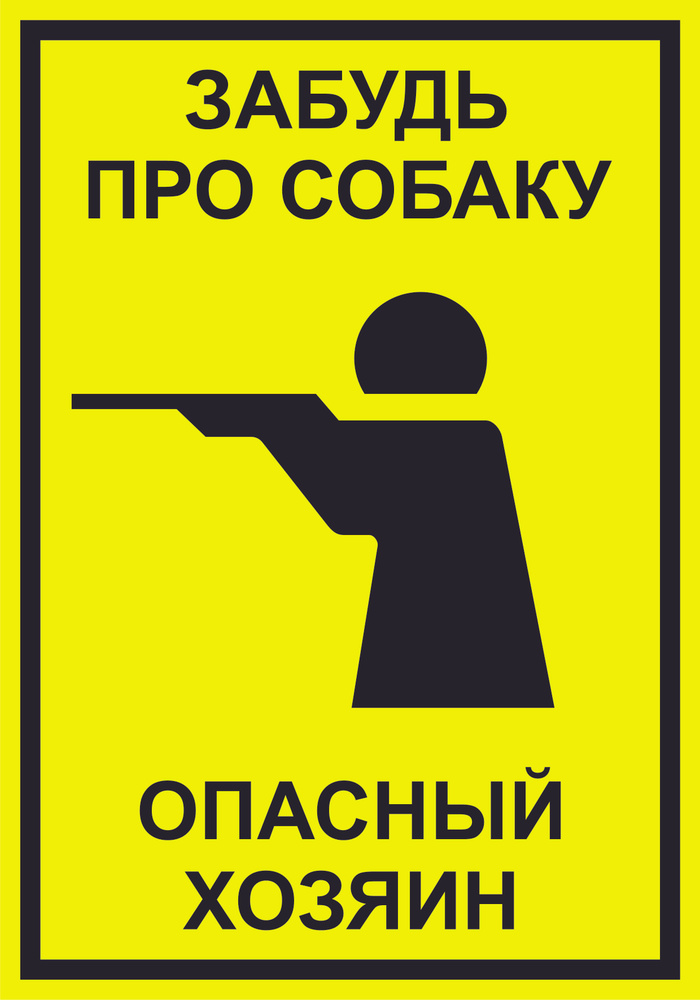 ЗАБУДЬ ПРО СОБАКУ

ОПАСНЫЙ ХОЗЯИН